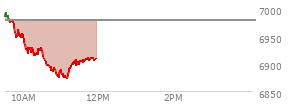 7000
6950
6900
6850
10AM
12PM
2PM